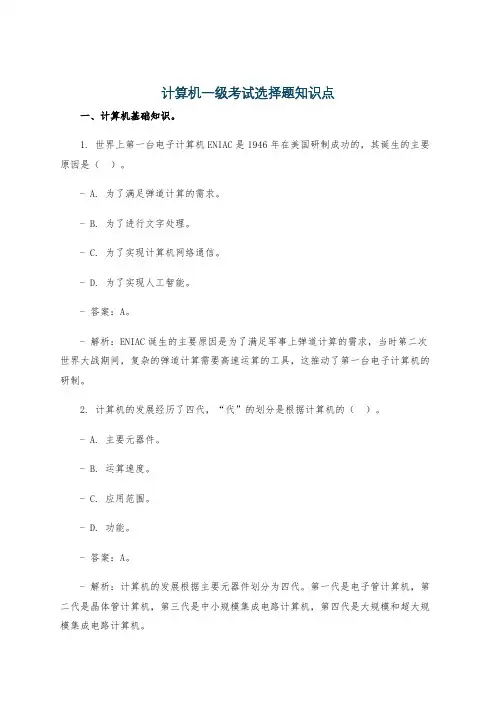 计算机一级考试选择题知识点

一、计算机基础知识。

1. 世界上第一台电子计算机ENIAC是1946年在美国研制成功的，其诞生的主要原因是（ ）。

- A. 为了满足弹道计算的需求。

- B. 为了进行文字处理。

- C. 为了实现计算机网络通信。

- D. 为了实现人工智能。

- 答案：A。

- 解析：ENIAC诞生的主要原因是为了满足军事上弹道计算的需求，当时第二次世界大战期间，复杂的弹道计算需要高速运算的工具，这推动了第一台电子计算机的研制。

2. 计算机的发展经历了四代，“代”的划分是根据计算机的（ ）。

- A. 主要元器件。

- B. 运算速度。

- C. 应用范围。

- D. 功能。

- 答案：A。

- 解析：计算机的发展根据主要元器件划分为四代。第一代是电子管计算机，第二代是晶体管计算机，第三代是中小规模集成电路计算机，第四代是大规模和超大规模集成电路计算机。